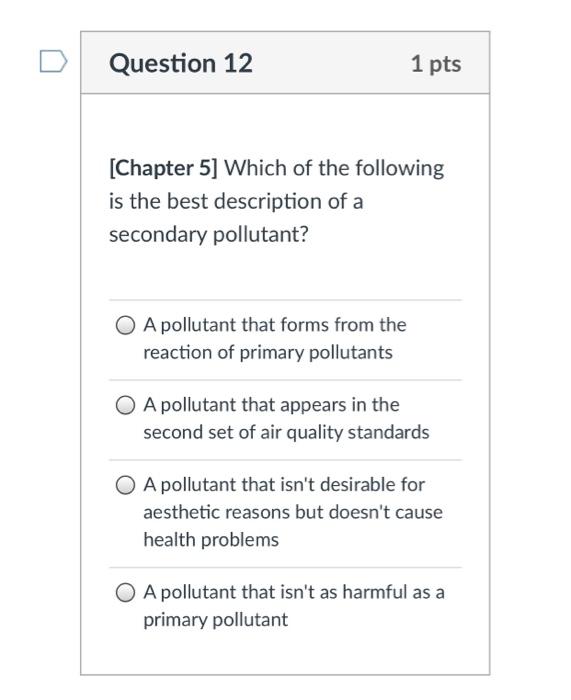 Question 12

1 pts

[Chapter 5] Which of the following is the best description of a secondary pollutant?

A pollutant that forms from the reaction of primary pollutants

A pollutant that appears in the second set of air quality standards

A pollutant that isn't desirable for aesthetic reasons but doesn't cause health problems

A pollutant that isn't as harmful as a primary pollutant